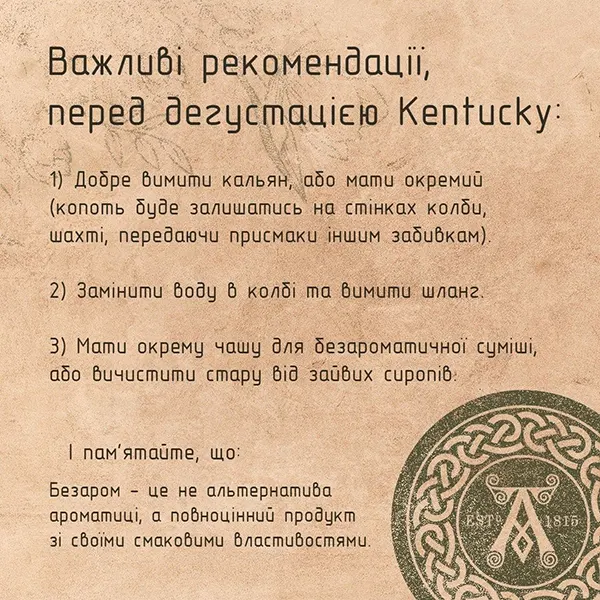 Важливі рекомендації, перед дегустацією Kentucky:

1) Добре вимити кальян, або мати окремий (копоть буде залишатись на стінках колби, шахті, передаючи присмаки іншим забивкам).

2) Замінити воду в колбі та вимити шланг.

3) Мати окрему чашу для безароматичної суміші, або вичистити стару від зайвих сиропів.

І пам'ятайте, що:

Безаром - це не альтернатива ароматиці, а повноцінний продукт зі своїми смаковими властивостями.

ESTD 1815